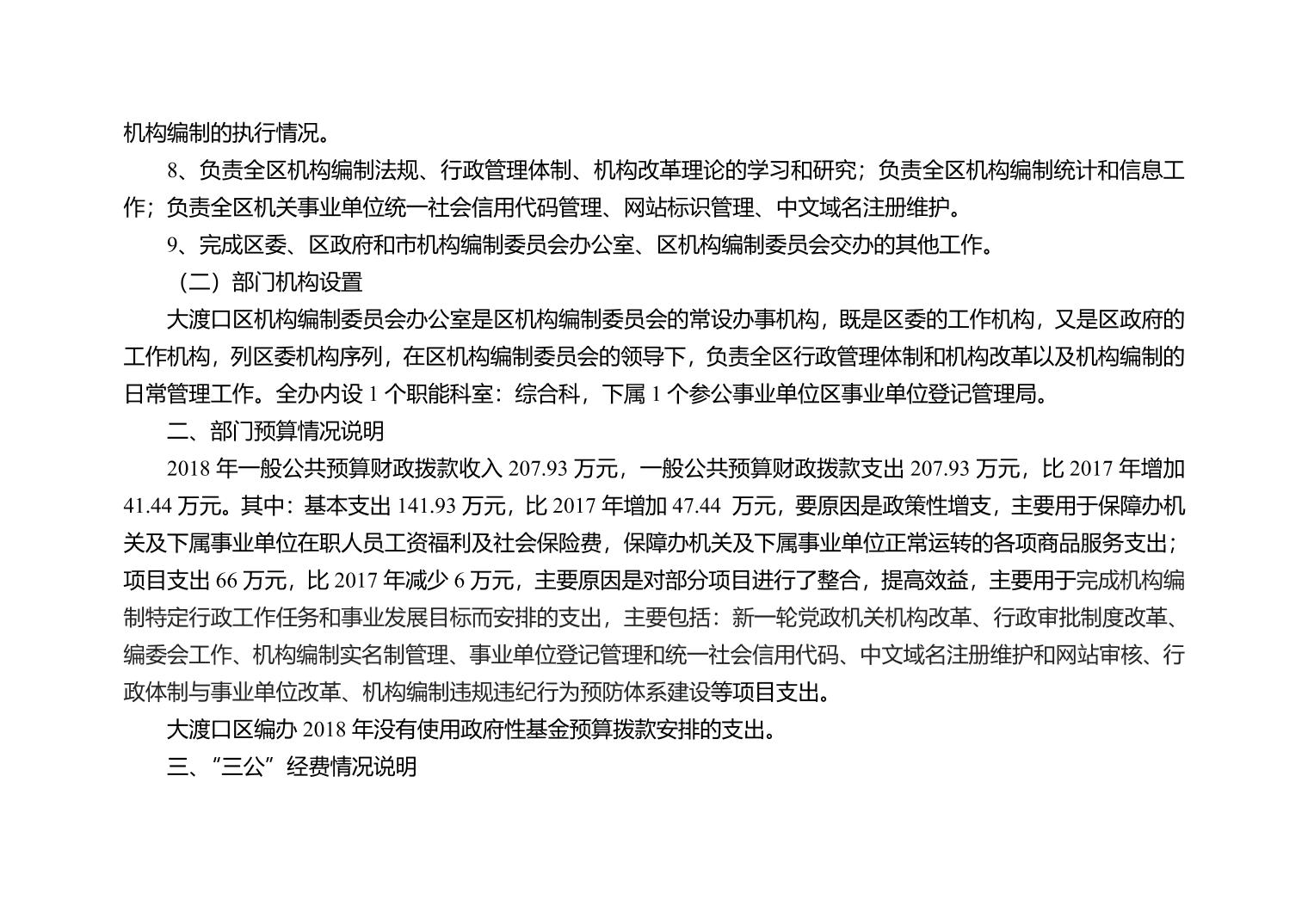 机构编制的执行情况。

8、负责全区机构编制法规、行政管理体制、机构改革理论的学习和研究；负责全区机构编制统计和信息工作；负责全区机关事业单位统一社会信用代码管理、网站标识管理、中文域名注册维护。

9、完成区委、区政府和市机构编制委员会办公室、区机构编制委员会交办的其他工作。

（二）部门机构设置

大渡口区机构编制委员会办公室是区机构编制委员会的常设办事机构，既是区委的工作机构，又是区政府的工作机构，列区委机构序列，在区机构编制委员会的领导下，负责全区行政管理体制和机构改革以及机构编制的日常管理工作。全办内设 1 个职能科室：综合科，下属 1 个参公事业单位区事业单位登记管理局。

二、部门预算情况说明

2018 年一般公共预算财政拨款收入 207.93 万元，一般公共预算财政拨款支出 207.93 万元，比 2017 年增加 41.44 万元。其中：基本支出 141.93 万元，比 2017 年增加 47.44 万元，要原因是政策性增支，主要用于保障办机关及下属事业单位在职人员工资福利及社会保险费，保障办机关及下属事业单位正常运转的各项商品服务支出；项目支出 66 万元，比 2017 年减少 6 万元，主要原因是对部分项目进行了整合，提高效益，主要用于完成机构编制特定行政工作任务和事业发展目标而安排的支出，主要包括：新一轮党政机关机构改革、行政审批制度改革、编委会工作、机构编制实名制管理、事业单位登记管理和统一社会信用代码、中文域名注册维护和网站审核、行政体制与事业单位改革、机构编制违规违纪行为预防体系建设等项目支出。

大渡口区编办 2018 年没有使用政府性基金预算拨款安排的支出。

三、“三公”经费情况说明